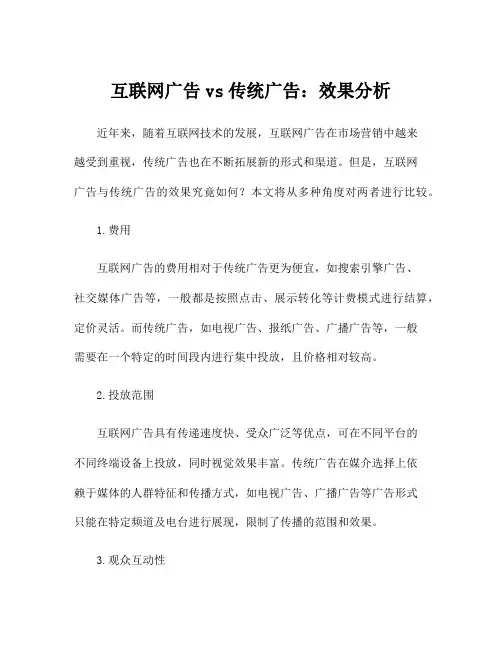 互联网广告 vs 传统广告：效果分析

近年来，随着互联网技术的发展，互联网广告在市场营销中越来越受到重视，传统广告也在不断拓展新的形式和渠道。但是，互联网广告与传统广告的效果究竟如何？本文将从多种角度对两者进行比较。

1. 费用

互联网广告的费用相对于传统广告更为便宜，如搜索引擎广告、社交媒体广告等，一般都是按照点击、展示转化等计费模式进行结算，定价灵活。而传统广告，如电视广告、报纸广告、广播广告等，一般需要在一个特定的时间段内进行集中投放，且价格相对较高。

2. 投放范围

互联网广告具有传递速度快、受众广泛等优点，可在不同平台的不同终端设备上投放，同时视觉效果丰富。传统广告在媒介选择上依赖于媒体的人群特征和传播方式，如电视广告、广播广告等广告形式只能在特定频道及电台进行展现，限制了传播的范围和效果。

3. 观众互动性